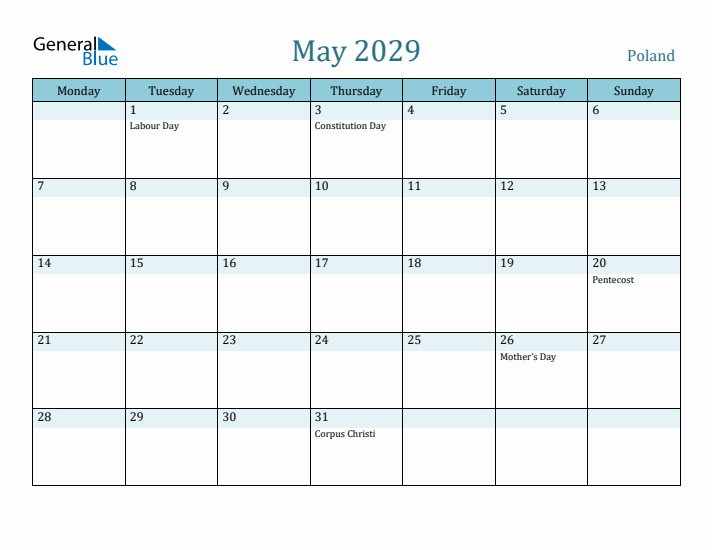 General Blue

May 2029

Poland

| Monday | Tuesday | Wednesday | Thursday | Friday | Saturday | Sunday |
|---|---|---|---|---|---|---|
| | 1 Labour Day | 2 | 3 Constitution Day | 4 | 5 | 6 |
| 7 | 8 | 9 | 10 | 11 | 12 | 13 |
| 14 | 15 | 16 | 17 | 18 | 19 | 20 Pentecost |
| 21 | 22 | 23 | 24 | 25 | 26 Mother's Day | 27 |
| 28 | 29 | 30 | 31 Corpus Christi | | | |